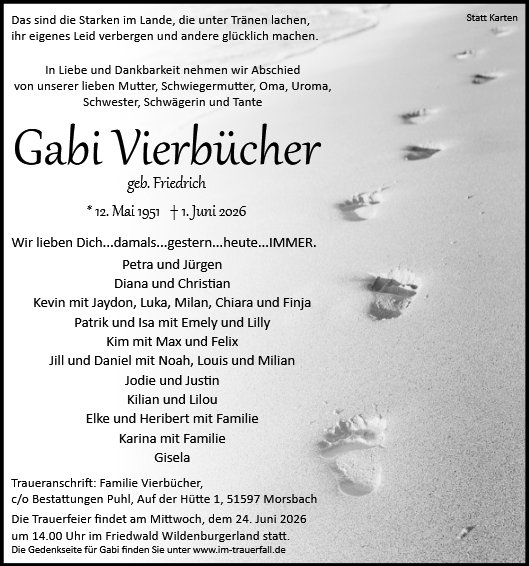 Statt Karten

Das sind die Starken im Lande, die unter Tränen lachen, ihr eigenes Leid verbergen und andere glücklich machen.

In Liebe und Dankbarkeit nehmen wir Abschied von unserer lieben Mutter, Schwiegermutter, Oma, Uroma, Schwester, Schwägerin und Tante

Gabi Vierbücher

geb. Friedrich

* 12. Mai 1951 † 1. Juni 2026

Wir lieben Dich...damals...gestern...heute...IMMER.

Petra und Jürgen
Diana und Christian
Kevin mit Jaydon, Luka, Milan, Chiara und Finja
Patrik und Isa mit Emely und Lilly
Kim mit Max und Felix
Jill und Daniel mit Noah, Louis und Milian
Jodie und Justin
Kilian und Lilou
Elke und Heribert mit Familie
Karina mit Familie
Gisela

Traueranschrift: Familie Vierbücher, c/o Bestattungen Puhl, Auf der Hütte 1, 51597 Morsbach

Die Trauerfeier findet am Mittwoch, dem 24. Juni 2026 um 14.00 Uhr im Friedwald Wildenburgerland statt.

Die Gedenkseite für Gabi finden Sie unter www.im-trauerfall.de